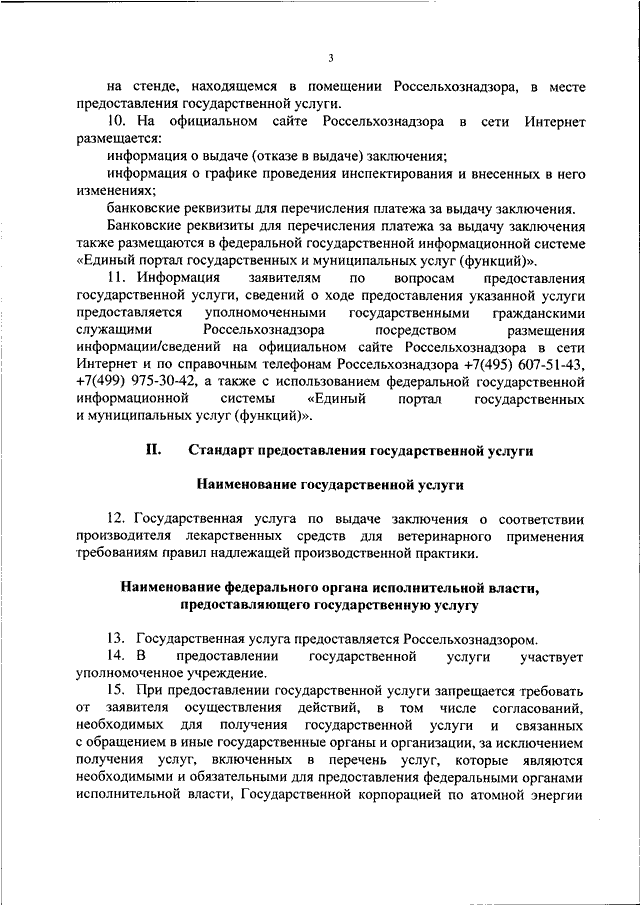 3

на стенде, находящемся в помещении Россельхознадзора, в месте предоставления государственной услуги.

10. На официальном сайте Россельхознадзора в сети Интернет размещается:

информация о выдаче (отказе в выдаче) заключения;

информация о графике проведения инспектирования и внесенных в него изменениях;

банковские реквизиты для перечисления платежа за выдачу заключения.

Банковские реквизиты для перечисления платежа за выдачу заключения также размещаются в федеральной государственной информационной системе «Единый портал государственных и муниципальных услуг (функций)».

11. Информация заявителям по вопросам предоставления государственной услуги, сведений о ходе предоставления указанной услуги предоставляется уполномоченными государственными гражданскими служащими Россельхознадзора посредством размещения информации/сведений на официальном сайте Россельхознадзора в сети Интернет и по справочным телефонам Россельхознадзора +7(495) 607-51-43, +7(499) 975-30-42, а также с использованием федеральной государственной информационной системы «Единый портал государственных и муниципальных услуг (функций)».

II. Стандарт предоставления государственной услуги

Наименование государственной услуги

12. Государственная услуга по выдаче заключения о соответствии производителя лекарственных средств для ветеринарного применения требованиям правил надлежащей производственной практики.

Наименование федерального органа исполнительной власти, предоставляющего государственную услугу

13. Государственная услуга предоставляется Россельхознадзором.

14. В предоставлении государственной услуги участвует уполномоченное учреждение.

15. При предоставлении государственной услуги запрещается требовать от заявителя осуществления действий, в том числе согласований, необходимых для получения государственной услуги и связанных с обращением в иные государственные органы и организации, за исключением получения услуг, включенных в перечень услуг, которые являются необходимыми и обязательными для предоставления федеральными органами исполнительной власти, Государственной корпорацией по атомной энергии